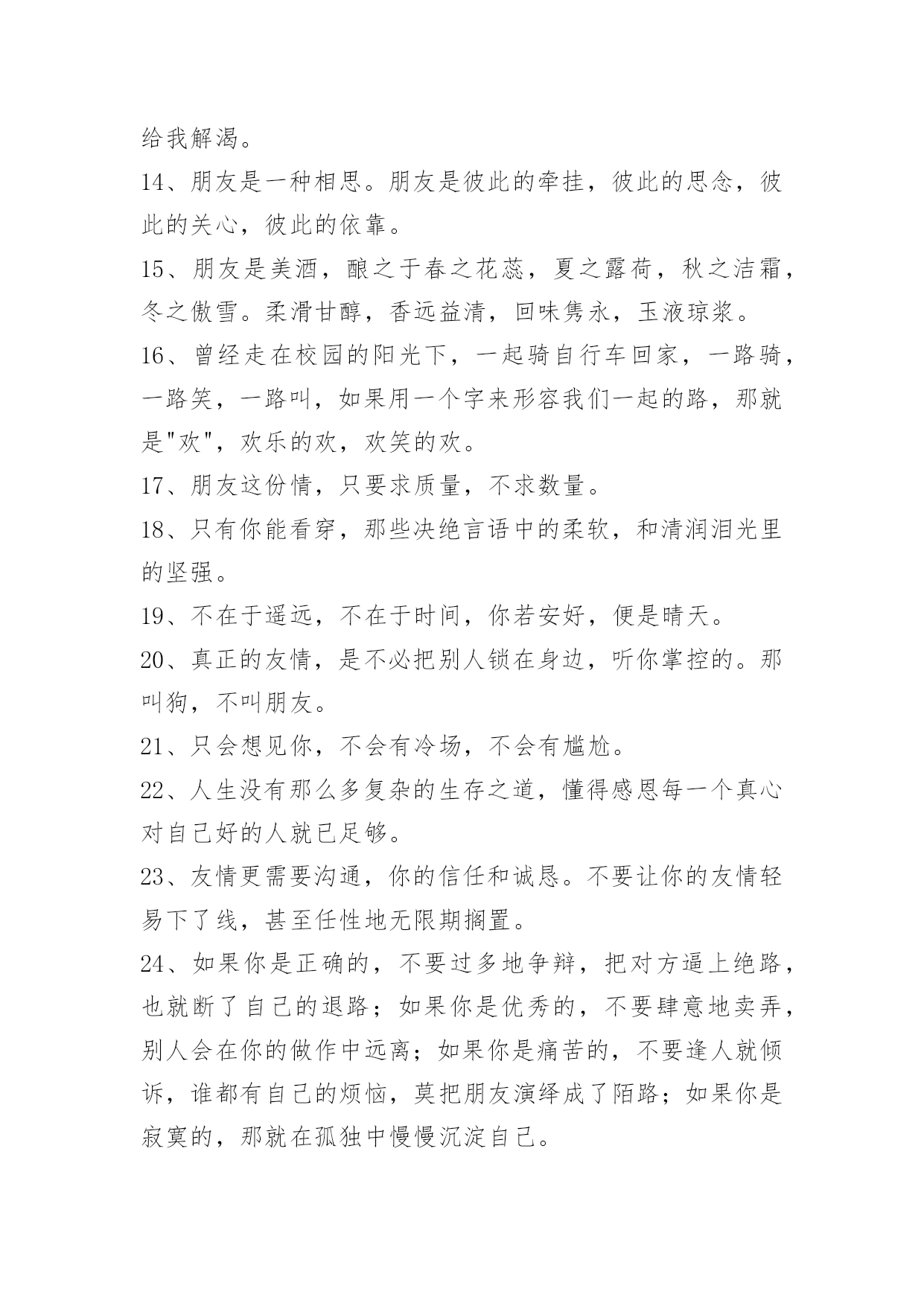 给我解渴。

14、朋友是一种相思。朋友是彼此的牵挂，彼此的思念，彼此的关心，彼此的依靠。

15、朋友是美酒，酿之于春之花蕊，夏之露荷，秋之洁霜，冬之傲雪。柔滑甘醇，香远益清，回味隽永，玉液琼浆。

16、曾经走在校园的阳光下，一起骑自行车回家，一路骑，一路笑，一路叫，如果用一个字来形容我们一起的路，那就是"欢"，欢乐的欢，欢笑的欢。

17、朋友这份情，只要求质量，不求数量。

18、只有你能看穿，那些决绝言语中的柔软，和清润泪光里的坚强。

19、不在于遥远，不在于时间，你若安好，便是晴天。

20、真正的友情，是不必把别人锁在身边，听你掌控的。那叫狗，不叫朋友。

21、只会想见你，不会有冷场，不会有尴尬。

22、人生没有那么多复杂的生存之道，懂得感恩每一个真心对自己好的人就已足够。

23、友情更需要沟通，你的信任和诚恳。不要让你的友情轻易下了线，甚至任性地无限期搁置。

24、如果你是正确的，不要过多地争辩，把对方逼上绝路，也就断了自己的退路；如果你是优秀的，不要肆意地卖弄，别人会在你的做作中远离；如果你是痛苦的，不要逢人就倾诉，谁都有自己的烦恼，莫把朋友演绎成了陌路；如果你是寂寞的，那就在孤独中慢慢沉淀自己。